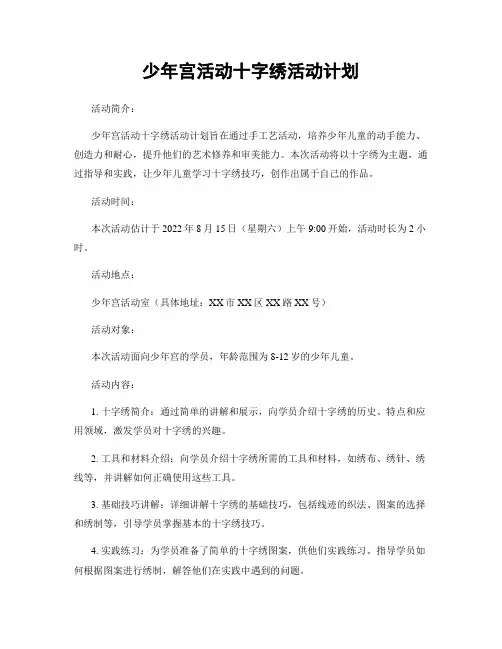 少年宫活动十字绣活动计划

活动简介：

少年宫活动十字绣活动计划旨在通过手工艺活动，培养少年儿童的动手能力、创造力和耐心，提升他们的艺术修养和审美能力。本次活动将以十字绣为主题，通过指导和实践，让少年儿童学习十字绣技巧，创作出属于自己的作品。

活动时间：

本次活动估计于 2022 年 8 月 15 日（星期六）上午 9:00 开始，活动时长为 2 小时。

活动地点：

少年宫活动室（具体地址：XX 市 XX 区 XX 路 XX 号）

活动对象：

本次活动面向少年宫的学员，年龄范围为 8-12 岁的少年儿童。

活动内容：

1. 十字绣简介：通过简单的讲解和展示，向学员介绍十字绣的历史、特点和应用领域，激发学员对十字绣的兴趣。

2. 工具和材料介绍：向学员介绍十字绣所需的工具和材料，如绣布、绣针、绣线等，并讲解如何正确使用这些工具。

3. 基础技巧讲解：详细讲解十字绣的基础技巧，包括线迹的织法、图案的选择和绣制等，引导学员掌握基本的十字绣技巧。

4. 实践练习：为学员准备了简单的十字绣图案，供他们实践练习。指导学员如何根据图案进行绣制，解答他们在实践中遇到的问题。